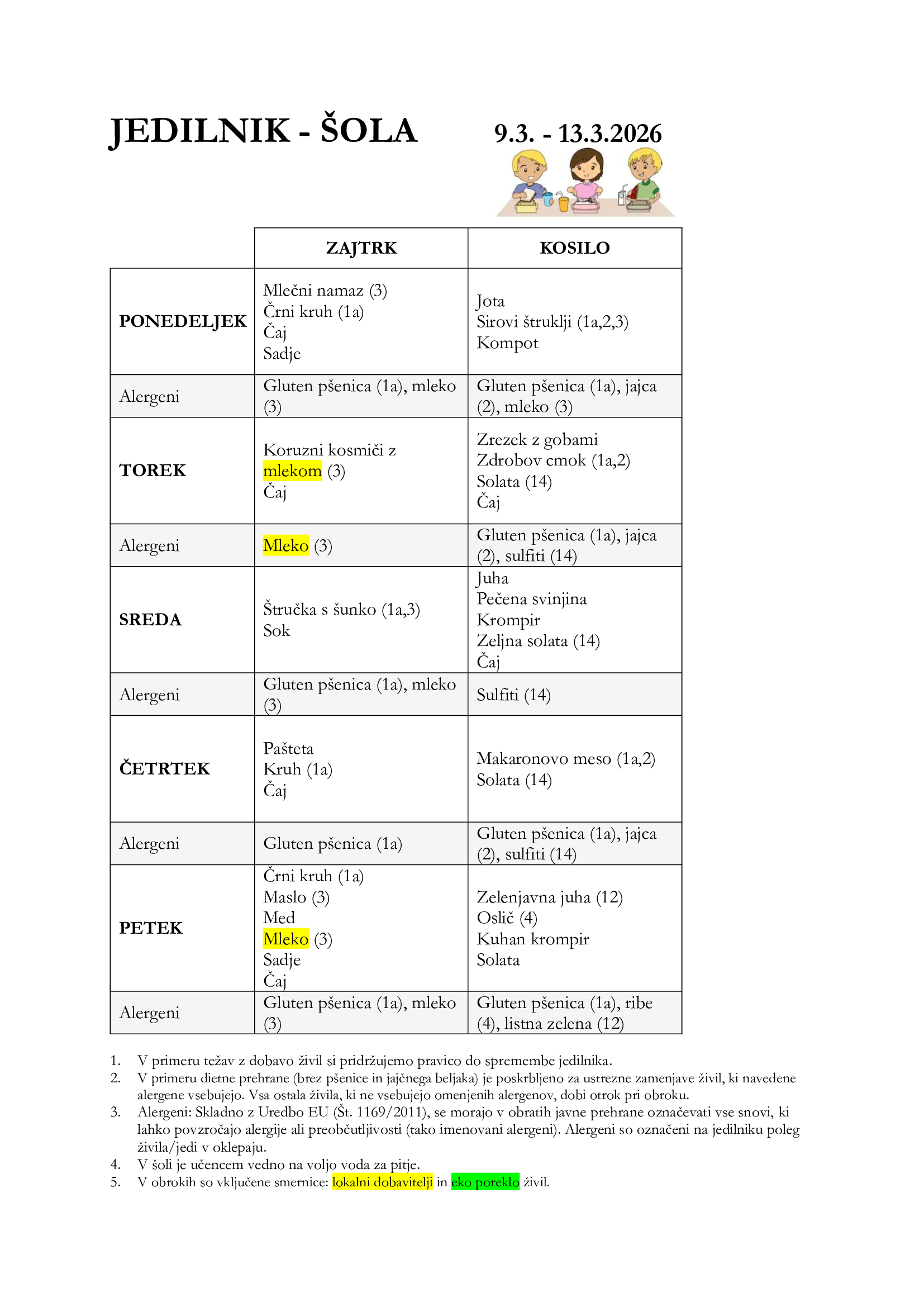 JEDILNIK - ŠOLA 9.3. - 13.3.2026

| | ZAJTRK | KOSILO |
|---|---|---|
| PONEDELJEK | Mlečni namaz (3) Črni kruh (1a) Čaj Sadje | Jota Sirovi štruklji (1a,2,3) Kompot |
| Alergeni | Gluten pšenica (1a), mleko (3) | Gluten pšenica (1a), jajca (2), mleko (3) |
| TOREK | Koruzni kosmiči z mlekom (3) Čaj | Zrezek z gobami Zdrobov cmok (1a,2) Solata (14) Čaj |
| Alergeni | Mleko (3) | Gluten pšenica (1a), jajca (2), sulfiti (14) |
| SREDA | Štručka s šunko (1a,3) Sok | Juha Pečena svinjina Krompir Zeljna solata (14) Čaj |
| Alergeni | Gluten pšenica (1a), mleko (3) | Sulfiti (14) |
| ČETRTEK | Pašteta Kruh (1a) Čaj | Makaronovo meso (1a,2) Solata (14) |
| Alergeni | Gluten pšenica (1a) | Gluten pšenica (1a), jajca (2), sulfiti (14) |
| PETEK | Črni kruh (1a) Maslo (3) Med Mleko (3) Sadje Čaj | Zelenjavna juha (12) Oslič (4) Kuhan krompir Solata |
| Alergeni | Gluten pšenica (1a), mleko (3) | Gluten pšenica (1a), ribe (4), listna zelena (12) |

1. V primeru težav z dobavo živil si pridržujemo pravico do spremembe jedilnika.
2. V primeru dietne prehrane (brez pšenice in jajčnega beljaka) je poskrbljeno za ustrezne zamenjave živil, ki navedene alergene vsebujejo. Vsa ostala živila, ki ne vsebujejo omenjenih alergenov, dobi otrok pri obroku.
3. Alergeni: Skladno z Uredbo EU (Št. 1169/2011), se morajo v obratih javne prehrane označevati vse snovi, ki lahko povzročajo alergije ali preobčutljivosti (tako imenovani alergeni). Alergeni so označeni na jedilniku poleg živila/jedi v oklepaju.
4. V šoli je učencem vedno na voljo voda za pitje.
5. V obrokih so vključene smernice: lokalni dobavitelji in eko poreklo živil.